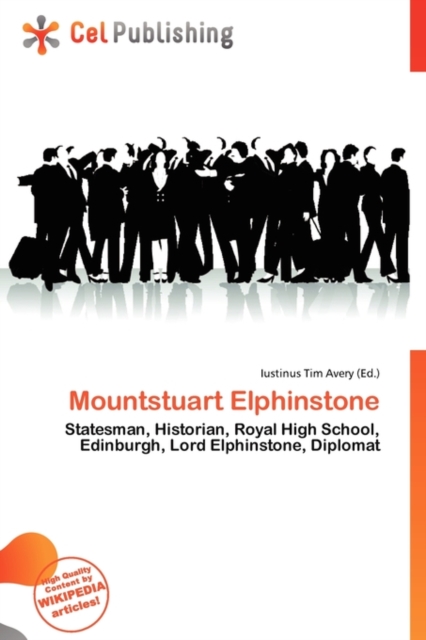 Cel Publishing

Iustinus Tim Avery (Ed.)

Mountstuart Elphinstone

Statesman, Historian, Royal High School, Edinburgh, Lord Elphinstone, Diplomat

High Quality Content by WIKIPEDIA articles!